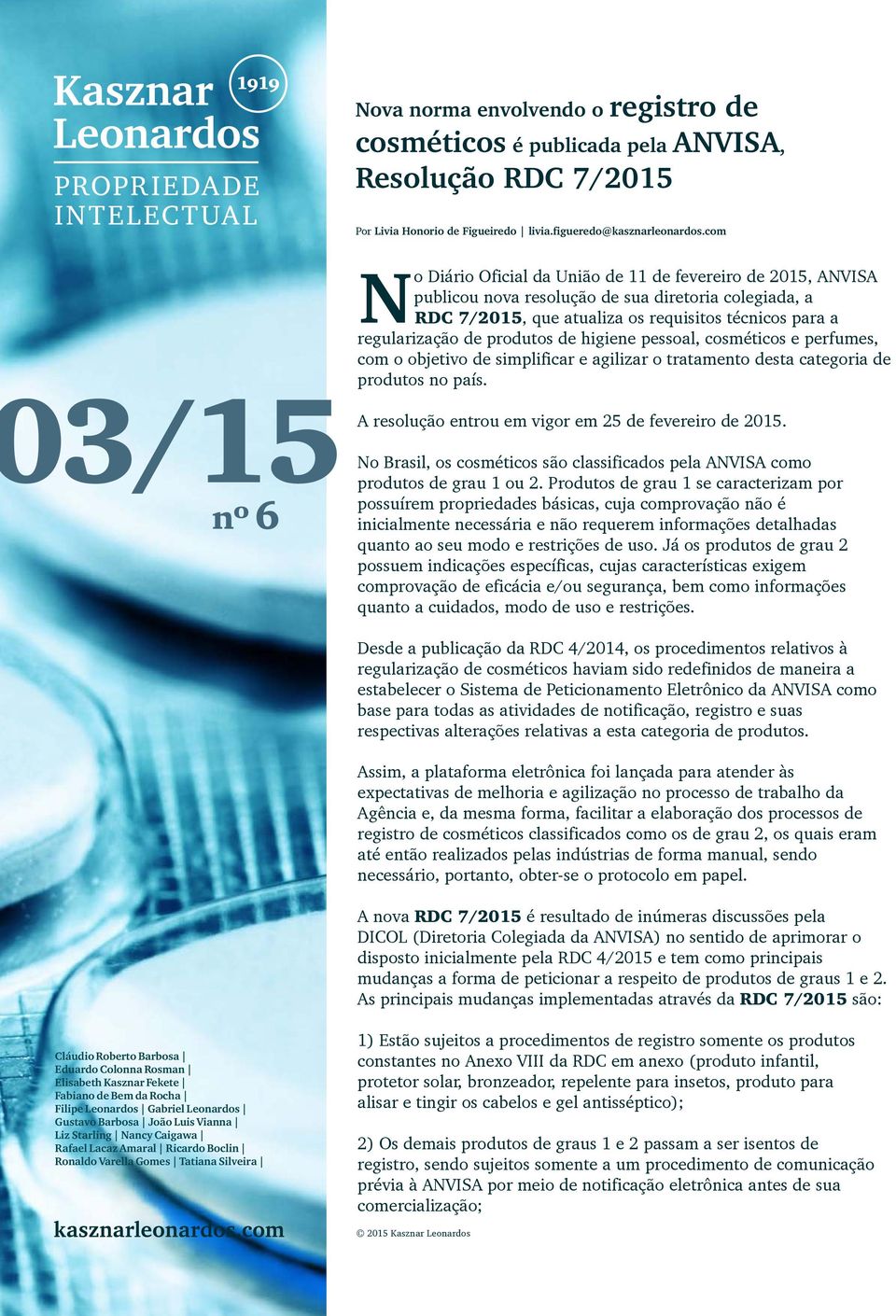 Kasznar Leonardos

1919

PROPRIEDADE INTELECTUAL

03/15

nº 6

Cláudio Roberto Barbosa | Eduardo Colonna Rosman | Elisabeth Kasznar Fekete | Fabiano de Bem da Rocha | Filipe Leonardos | Gabriel Leonardos | Gustavo Barbosa | João Luis Vianna | Liz Starling | Nancy Caigawa | Rafael Lacaz Amaral | Ricardo Boclin | Ronaldo Varella Gomes | Tatiana Silveira |

kasznarleonardos.com

Nova norma envolvendo o registro de cosméticos é publicada pela ANVISA, Resolução RDC 7/2015

Por Livia Honorio de Figueiredo | livia.figueredo@kasznarleonardos.com

No Diário Oficial da União de 11 de fevereiro de 2015, ANVISA publicou nova resolução de sua diretoria colegiada, a RDC 7/2015, que atualiza os requisitos técnicos para a regularização de produtos de higiene pessoal, cosméticos e perfumes, com o objetivo de simplificar e agilizar o tratamento desta categoria de produtos no país.

A resolução entrou em vigor em 25 de fevereiro de 2015.

No Brasil, os cosméticos são classificados pela ANVISA como produtos de grau 1 ou 2. Produtos de grau 1 se caracterizam por possuírem propriedades básicas, cuja comprovação não é inicialmente necessária e não requerem informações detalhadas quanto ao seu modo e restrições de uso. Já os produtos de grau 2 possuem indicações específicas, cujas características exigem comprovação de eficácia e/ou segurança, bem como informações quanto a cuidados, modo de uso e restrições.

Desde a publicação da RDC 4/2014, os procedimentos relativos à regularização de cosméticos haviam sido redefinidos de maneira a estabelecer o Sistema de Peticionamento Eletrônico da ANVISA como base para todas as atividades de notificação, registro e suas respectivas alterações relativas a esta categoria de produtos.

Assim, a plataforma eletrônica foi lançada para atender às expectativas de melhoria e agilização no processo de trabalho da Agência e, da mesma forma, facilitar a elaboração dos processos de registro de cosméticos classificados como os de grau 2, os quais eram até então realizados pelas indústrias de forma manual, sendo necessário, portanto, obter-se o protocolo em papel.

A nova RDC 7/2015 é resultado de inúmeras discussões pela DICOL (Diretoria Colegiada da ANVISA) no sentido de aprimorar o disposto inicialmente pela RDC 4/2015 e tem como principais mudanças a forma de peticionar a respeito de produtos de graus 1 e 2. As principais mudanças implementadas através da RDC 7/2015 são:

1) Estão sujeitos a procedimentos de registro somente os produtos constantes no Anexo VIII da RDC em anexo (produto infantil, protetor solar, bronzeador, repelente para insetos, produto para alisar e tingir os cabelos e gel antisséptico);

2) Os demais produtos de graus 1 e 2 passam a ser isentos de registro, sendo sujeitos somente a um procedimento de comunicação prévia à ANVISA por meio de notificação eletrônica antes de sua comercialização;

© 2015 Kasznar Leonardos